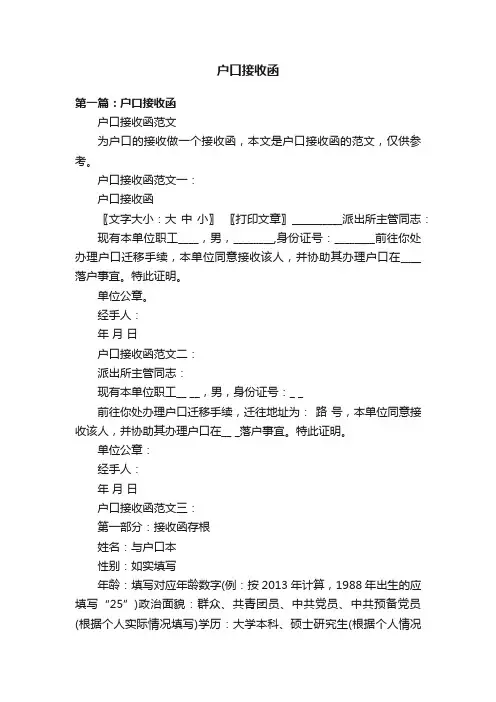 户口接收函

第一篇：户口接收函

户口接收函范文

为户口的接收做一个接收函，本文是户口接收函的范文，仅供参考。

户口接收函范文一：

户口接收函

〖文字大小：大 中 小〗 〖打印文章〗 __________派出所主管同志：

现有本单位职工____，男，________,身份证号：________前往你处办理户口迁移手续，本单位同意接收该人，并协助其办理户口在____落户事宜。特此证明。

单位公章。

经手人：

年 月 日

户口接收函范文二：

派出所主管同志：

现有本单位职工__ __，男，身份证号：_ _

前往你处办理户口迁移手续，迁往地址为： 路 号，本单位同意接收该人，并协助其办理户口在__ _落户事宜。特此证明。

单位公章：

经手人：

年 月 日

户口接收函范文三：

第一部分：接收函存根

姓名：与户口本

性别：如实填写

年龄：填写对应年龄数字(例：按 2013 年计算，1988 年出生的应填写“25”)政治面貌：群众、共青团员、中共党员、中共预备党员(根据个人实际情况填写)学历：大学本科、硕士研究生(根据个人情况